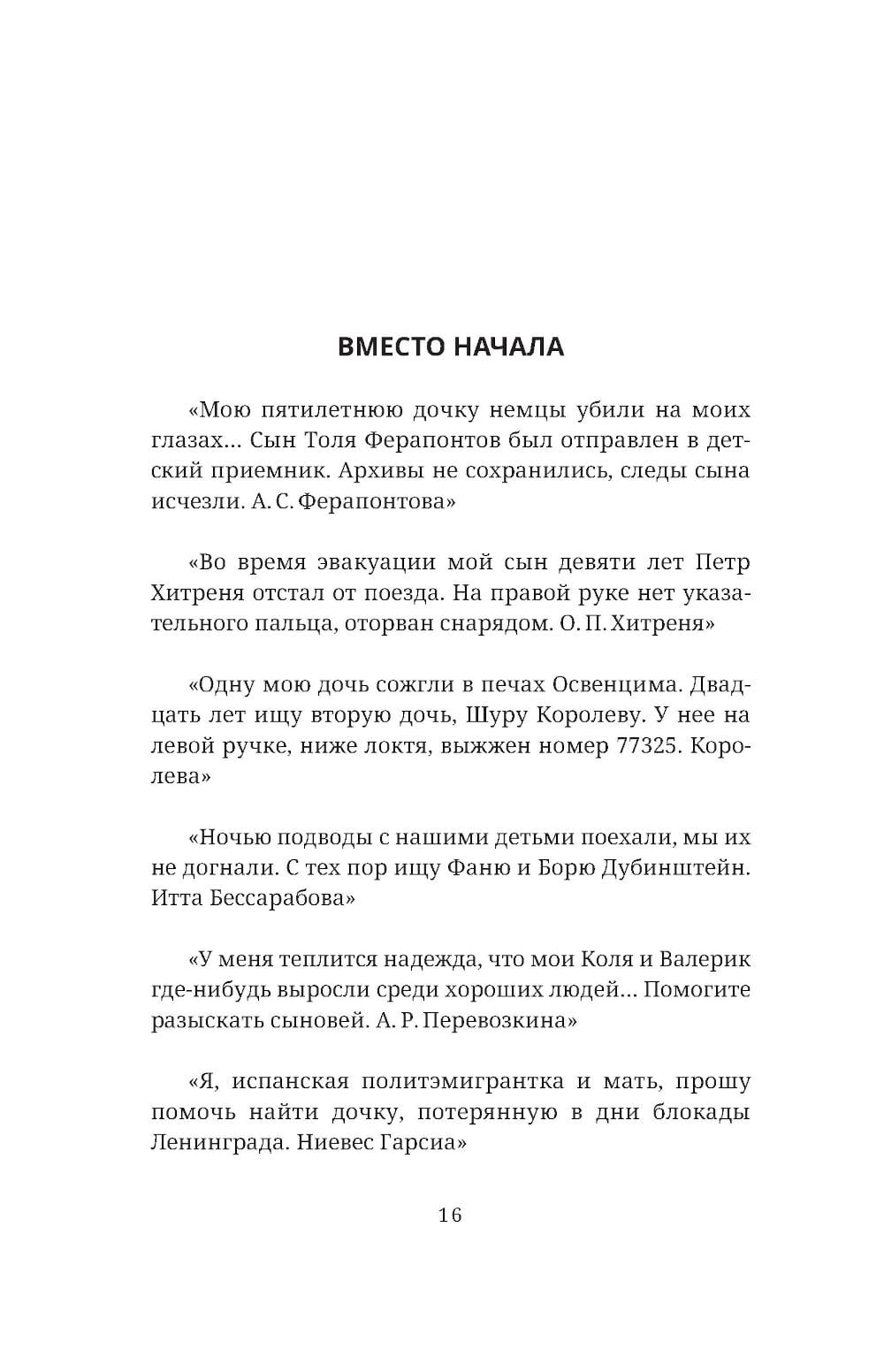 ВМЕСТО НАЧАЛА

«Мою пятилетнюю дочку немцы убили на моих глазах... Сын Толя Ферапонтов был отправлен в детский приемник. Архивы не сохранились, следы сына исчезли. А. С. Ферапонтова»

«Во время эвакуации мой сын девяти лет Петр Хитреня отстал от поезда. На правой руке нет указательного пальца, оторван снарядом. О. П. Хитреня»

«Одну мою дочь сожгли в печах Освенцима. Двадцать лет ищу вторую дочь, Шуру Королеву. У нее на левой ручке, ниже локтя, выжжен номер 77325. Королева»

«Ночью подводы с нашими детьми поехали, мы их не догнали. С тех пор ищу Фаню и Борю Дубинштейн. Итта Бессарабова»

«У меня теплится надежда, что мои Коля и Валерик где-нибудь выросли среди хороших людей... Помогите разыскать сыновей. А. Р. Перевозкина»

«Я, испанская политэмигрантка и мать, прошу помочь найти дочку, потерянную в дни блокады Ленинграда. Ниевес Гарсиа»

16